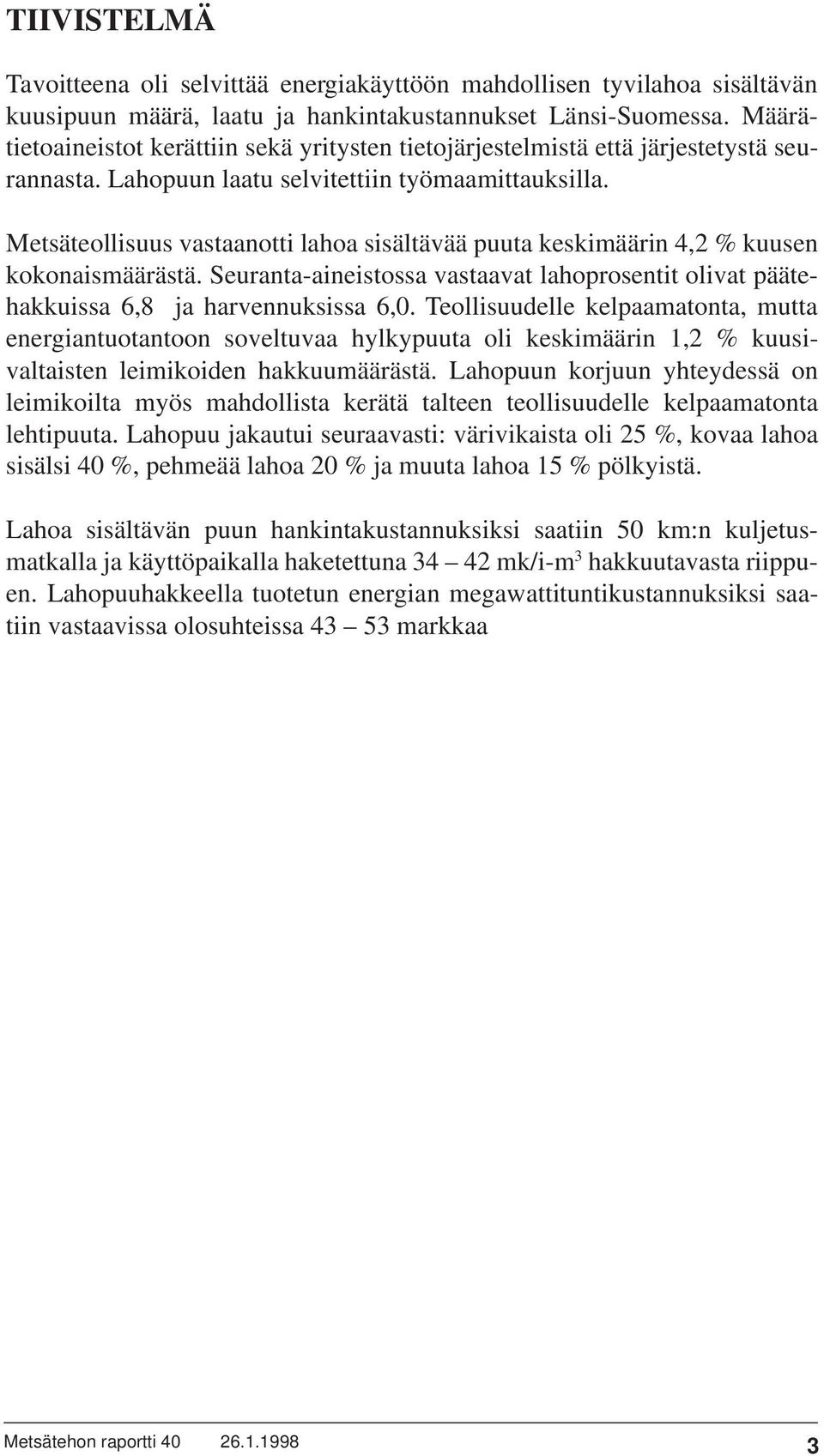 TIIVISTELMÄ

Tavoitteena oli selvittää energiakäyttöön mahdollisen tyvilahoa sisältävän kuusipuun määrä, laatu ja hankintakustannukset Länsi-Suomessa. Määrätietoaineistot kerättiin sekä yritysten tietojärjestelmistä että järjestetystä seurannasta. Lahopuun laatu selvitettiin työmaamittauksilla.

Metsäteollisuus vastaanotti lahoa sisältävää puuta keskimäärin 4,2 % kuusen kokonaismäärästä. Seuranta-aineistossa vastaavat lahoprosentit olivat päätehakkuissa 6,8 ja harvennuksissa 6,0. Teollisuudelle kelpaamatonta, mutta energiantuotantoon soveltuvaa hylkypuuta oli keskimäärin 1,2 % kuusivaltaisten leimikoiden hakkuumäärästä. Lahopuun korjuun yhteydessä on leimikoilta myös mahdollista kerätä talteen teollisuudelle kelpaamatonta lehtipuuta. Lahopuu jakautui seuraavasti: värivikaista oli 25 %, kovaa lahoa sisälsi 40 %, pehmeää lahoa 20 % ja muuta lahoa 15 % pölkyistä.

Lahoa sisältävän puun hankintakustannuksiksi saatiin 50 km:n kuljetusmatkalla ja käyttöpaikalla haketettuna 34 — 42 mk/i-m$^3$ hakkuutavasta riippuen. Lahopuuhakkeella tuotetun energian megawattituntikustannuksiksi saatiin vastaavissa olosuhteissa 43 — 53 markkaa

Metsätehon raportti 40 26.1.1998 3